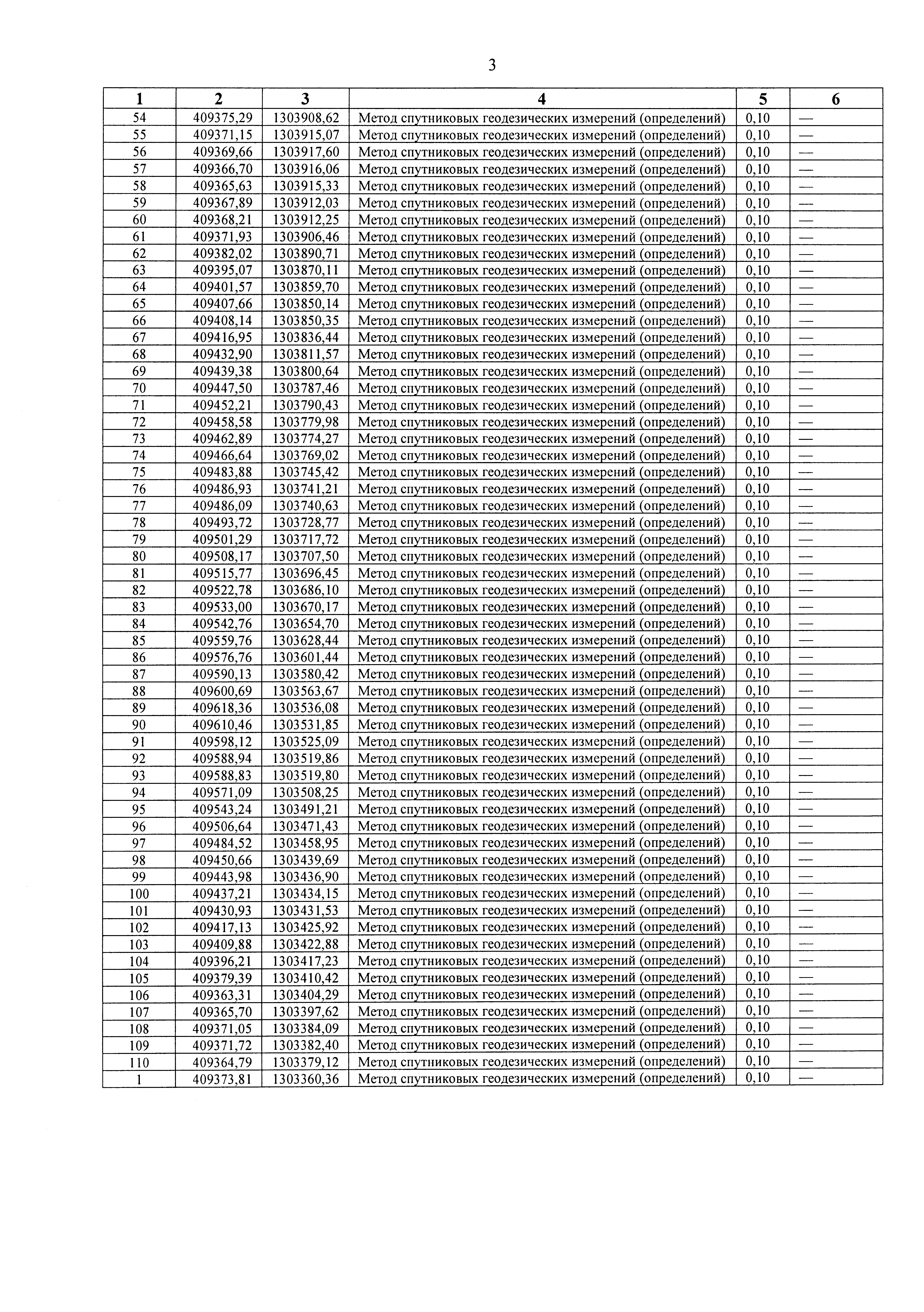 3

| 1 | 2 | 3 | 4 | 5 | 6 |
|---|---|---|---|---|---|
| 54 | 409375,29 | 1303908,62 | Метод спутниковых геодезических измерений (определений) | 0,10 | — |
| 55 | 409371,15 | 1303915,07 | Метод спутниковых геодезических измерений (определений) | 0,10 | — |
| 56 | 409369,66 | 1303917,60 | Метод спутниковых геодезических измерений (определений) | 0,10 | — |
| 57 | 409366,70 | 1303916,06 | Метод спутниковых геодезических измерений (определений) | 0,10 | — |
| 58 | 409365,63 | 1303915,33 | Метод спутниковых геодезических измерений (определений) | 0,10 | — |
| 59 | 409367,89 | 1303912,03 | Метод спутниковых геодезических измерений (определений) | 0,10 | — |
| 60 | 409368,21 | 1303912,25 | Метод спутниковых геодезических измерений (определений) | 0,10 | — |
| 61 | 409371,93 | 1303906,46 | Метод спутниковых геодезических измерений (определений) | 0,10 | — |
| 62 | 409382,02 | 1303890,71 | Метод спутниковых геодезических измерений (определений) | 0,10 | — |
| 63 | 409395,07 | 1303870,11 | Метод спутниковых геодезических измерений (определений) | 0,10 | — |
| 64 | 409401,57 | 1303859,70 | Метод спутниковых геодезических измерений (определений) | 0,10 | — |
| 65 | 409407,66 | 1303850,14 | Метод спутниковых геодезических измерений (определений) | 0,10 | — |
| 66 | 409408,14 | 1303850,35 | Метод спутниковых геодезических измерений (определений) | 0,10 | — |
| 67 | 409416,95 | 1303836,44 | Метод спутниковых геодезических измерений (определений) | 0,10 | — |
| 68 | 409432,90 | 1303811,57 | Метод спутниковых геодезических измерений (определений) | 0,10 | — |
| 69 | 409439,38 | 1303800,64 | Метод спутниковых геодезических измерений (определений) | 0,10 | — |
| 70 | 409447,50 | 1303787,46 | Метод спутниковых геодезических измерений (определений) | 0,10 | — |
| 71 | 409452,21 | 1303790,43 | Метод спутниковых геодезических измерений (определений) | 0,10 | — |
| 72 | 409458,58 | 1303779,98 | Метод спутниковых геодезических измерений (определений) | 0,10 | — |
| 73 | 409462,89 | 1303774,27 | Метод спутниковых геодезических измерений (определений) | 0,10 | — |
| 74 | 409466,64 | 1303769,02 | Метод спутниковых геодезических измерений (определений) | 0,10 | — |
| 75 | 409483,88 | 1303745,42 | Метод спутниковых геодезических измерений (определений) | 0,10 | — |
| 76 | 409486,93 | 1303741,21 | Метод спутниковых геодезических измерений (определений) | 0,10 | — |
| 77 | 409486,09 | 1303740,63 | Метод спутниковых геодезических измерений (определений) | 0,10 | — |
| 78 | 409493,72 | 1303728,77 | Метод спутниковых геодезических измерений (определений) | 0,10 | — |
| 79 | 409501,29 | 1303717,72 | Метод спутниковых геодезических измерений (определений) | 0,10 | — |
| 80 | 409508,17 | 1303707,50 | Метод спутниковых геодезических измерений (определений) | 0,10 | — |
| 81 | 409515,77 | 1303696,45 | Метод спутниковых геодезических измерений (определений) | 0,10 | — |
| 82 | 409522,78 | 1303686,10 | Метод спутниковых геодезических измерений (определений) | 0,10 | — |
| 83 | 409533,00 | 1303670,17 | Метод спутниковых геодезических измерений (определений) | 0,10 | — |
| 84 | 409542,76 | 1303654,70 | Метод спутниковых геодезических измерений (определений) | 0,10 | — |
| 85 | 409559,76 | 1303628,44 | Метод спутниковых геодезических измерений (определений) | 0,10 | — |
| 86 | 409576,76 | 1303601,44 | Метод спутниковых геодезических измерений (определений) | 0,10 | — |
| 87 | 409590,13 | 1303580,42 | Метод спутниковых геодезических измерений (определений) | 0,10 | — |
| 88 | 409600,69 | 1303563,67 | Метод спутниковых геодезических измерений (определений) | 0,10 | — |
| 89 | 409618,36 | 1303536,08 | Метод спутниковых геодезических измерений (определений) | 0,10 | — |
| 90 | 409610,46 | 1303531,85 | Метод спутниковых геодезических измерений (определений) | 0,10 | — |
| 91 | 409598,12 | 1303525,09 | Метод спутниковых геодезических измерений (определений) | 0,10 | — |
| 92 | 409588,94 | 1303519,86 | Метод спутниковых геодезических измерений (определений) | 0,10 | — |
| 93 | 409588,83 | 1303519,80 | Метод спутниковых геодезических измерений (определений) | 0,10 | — |
| 94 | 409571,09 | 1303508,25 | Метод спутниковых геодезических измерений (определений) | 0,10 | — |
| 95 | 409543,24 | 1303491,21 | Метод спутниковых геодезических измерений (определений) | 0,10 | — |
| 96 | 409506,64 | 1303471,43 | Метод спутниковых геодезических измерений (определений) | 0,10 | — |
| 97 | 409484,52 | 1303458,95 | Метод спутниковых геодезических измерений (определений) | 0,10 | — |
| 98 | 409450,66 | 1303439,69 | Метод спутниковых геодезических измерений (определений) | 0,10 | — |
| 99 | 409443,98 | 1303436,90 | Метод спутниковых геодезических измерений (определений) | 0,10 | — |
| 100 | 409437,21 | 1303434,15 | Метод спутниковых геодезических измерений (определений) | 0,10 | — |
| 101 | 409430,93 | 1303431,53 | Метод спутниковых геодезических измерений (определений) | 0,10 | — |
| 102 | 409417,13 | 1303425,92 | Метод спутниковых геодезических измерений (определений) | 0,10 | — |
| 103 | 409409,88 | 1303422,88 | Метод спутниковых геодезических измерений (определений) | 0,10 | — |
| 104 | 409396,21 | 1303417,23 | Метод спутниковых геодезических измерений (определений) | 0,10 | — |
| 105 | 409379,39 | 1303410,42 | Метод спутниковых геодезических измерений (определений) | 0,10 | — |
| 106 | 409363,31 | 1303404,29 | Метод спутниковых геодезических измерений (определений) | 0,10 | — |
| 107 | 409365,70 | 1303397,62 | Метод спутниковых геодезических измерений (определений) | 0,10 | — |
| 108 | 409371,05 | 1303384,09 | Метод спутниковых геодезических измерений (определений) | 0,10 | — |
| 109 | 409371,72 | 1303382,40 | Метод спутниковых геодезических измерений (определений) | 0,10 | — |
| 110 | 409364,79 | 1303379,12 | Метод спутниковых геодезических измерений (определений) | 0,10 | — |
| 1 | 409373,81 | 1303360,36 | Метод спутниковых геодезических измерений (определений) | 0,10 | — |